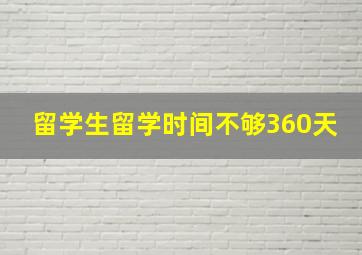 留学生留学时间不够360天